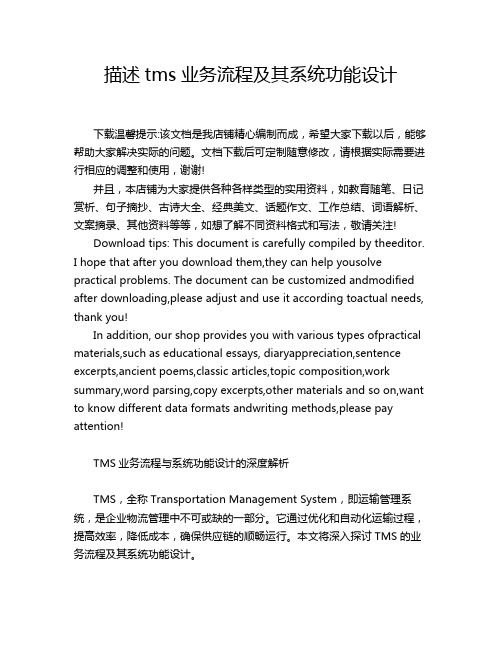 描述 tms 业务流程及其系统功能设计

下载温馨提示:该文档是我店铺精心编制而成，希望大家下载以后，能够帮助大家解决实际的问题。文档下载后可定制随意修改，请根据实际需要进行相应的调整和使用，谢谢!

并且，本店铺为大家提供各种各样类型的实用资料，如教育随笔、日记赏析、句子摘抄、古诗大全、经典美文、话题作文、工作总结、词语解析、文案摘录、其他资料等等，如想了解不同资料格式和写法，敬请关注!

Download tips: This document is carefully compiled by theeditor. I hope that after you download them,they can help yousolve practical problems. The document can be customized andmodified after downloading,please adjust and use it according toactual needs, thank you!

In addition, our shop provides you with various types ofpractical materials,such as educational essays, diaryappreciation,sentence excerpts,ancient poems,classic articles,topic composition,work summary,word parsing,copy excerpts,other materials and so on,want to know different data formats andwriting methods,please pay attention!

TMS 业务流程与系统功能设计的深度解析

TMS，全称 Transportation Management System，即运输管理系统，是企业物流管理中不可或缺的一部分。它通过优化和自动化运输过程，提高效率，降低成本，确保供应链的顺畅运行。本文将深入探讨 TMS 的业务流程及其系统功能设计。